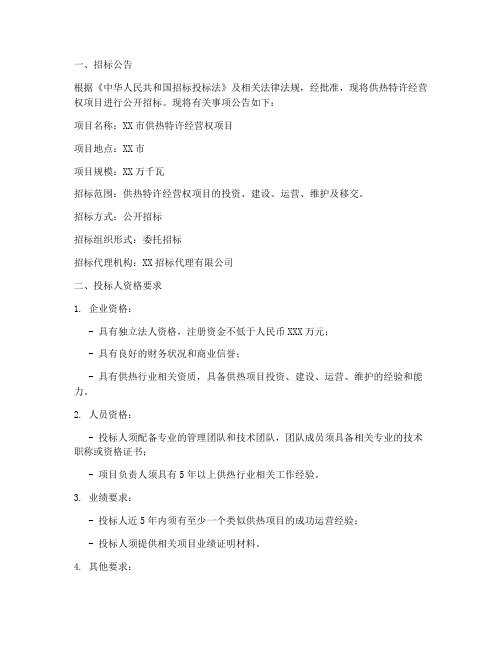 一、招标公告

根据《中华人民共和国招标投标法》及相关法律法规，经批准，现将供热特许经营权项目进行公开招标。现将有关事项公告如下：

项目名称：XX 市供热特许经营权项目

项目地点：XX 市

项目规模：XX 万千瓦

招标范围：供热特许经营权项目的投资、建设、运营、维护及移交。

招标方式：公开招标

招标组织形式：委托招标

招标代理机构：XX 招标代理有限公司

二、投标人资格要求

1. 企业资格：

- 具有独立法人资格，注册资金不低于人民币 XXX 万元；

- 具有良好的财务状况和商业信誉；

- 具有供热行业相关资质，具备供热项目投资、建设、运营、维护的经验和能力。

2. 人员资格：

- 投标人须配备专业的管理团队和技术团队，团队成员须具备相关专业的技术职称或资格证书；

- 项目负责人须具有 5 年以上供热行业相关工作经验。

3. 业绩要求：

- 投标人近 5 年内须有至少一个类似供热项目的成功运营经验；

- 投标人须提供相关项目业绩证明材料。

4. 其他要求：